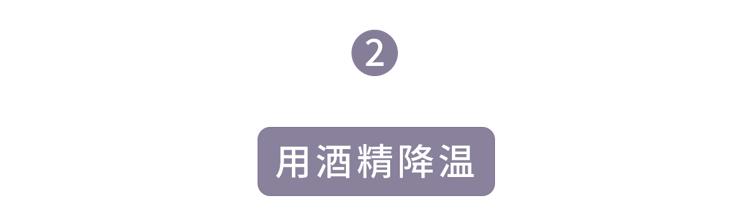 2

用酒精降温